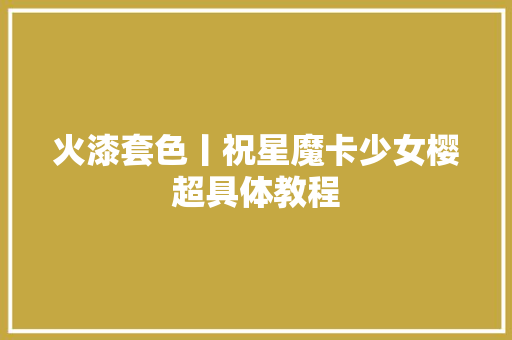 火漆套色丨祝星魔卡少女樱超具体教程